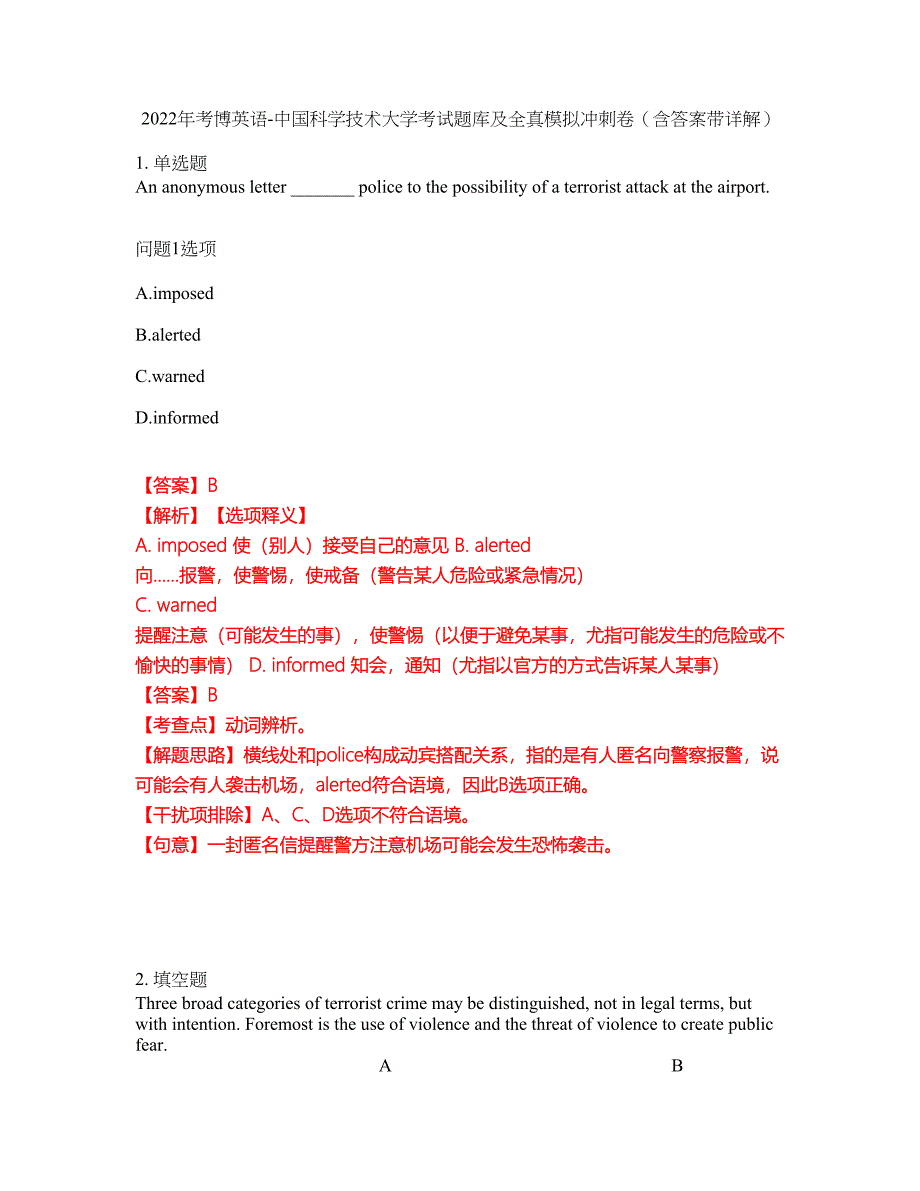 2022年考博英语-中国科学技术大学考试题库及全真模拟冲刺卷（含答案带详解）

1. 单选题
An anonymous letter _______ police to the possibility of a terrorist attack at the airport.

问题1选项

A.imposed

B.alerted

C.warned

D.informed

【答案】B
【解析】【选项释义】
A. imposed 使（别人）接受自己的意见 B. alerted
向......报警，使警惕，使戒备（警告某人危险或紧急情况）
C. warned
提醒注意（可能发生的事），使警惕（以便于避免某事，尤指可能发生的危险或不愉快的事情） D. informed 知会，通知（尤指以官方的方式告诉某人某事）
【答案】B
【考查点】动词辨析。
【解题思路】横线处和police构成动宾搭配关系，指的是有人匿名向警察报警，说可能会有人袭击机场，alerted符合语境，因此B选项正确。
【干扰项排除】A、C、D选项不符合语境。
【句意】一封匿名信提醒警方注意机场可能会发生恐怖袭击。

2. 填空题
Three broad categories of terrorist crime may be distinguished, not in legal terms, but with intention. Foremost is the use of violence and the threat of violence to create public fear.
A B